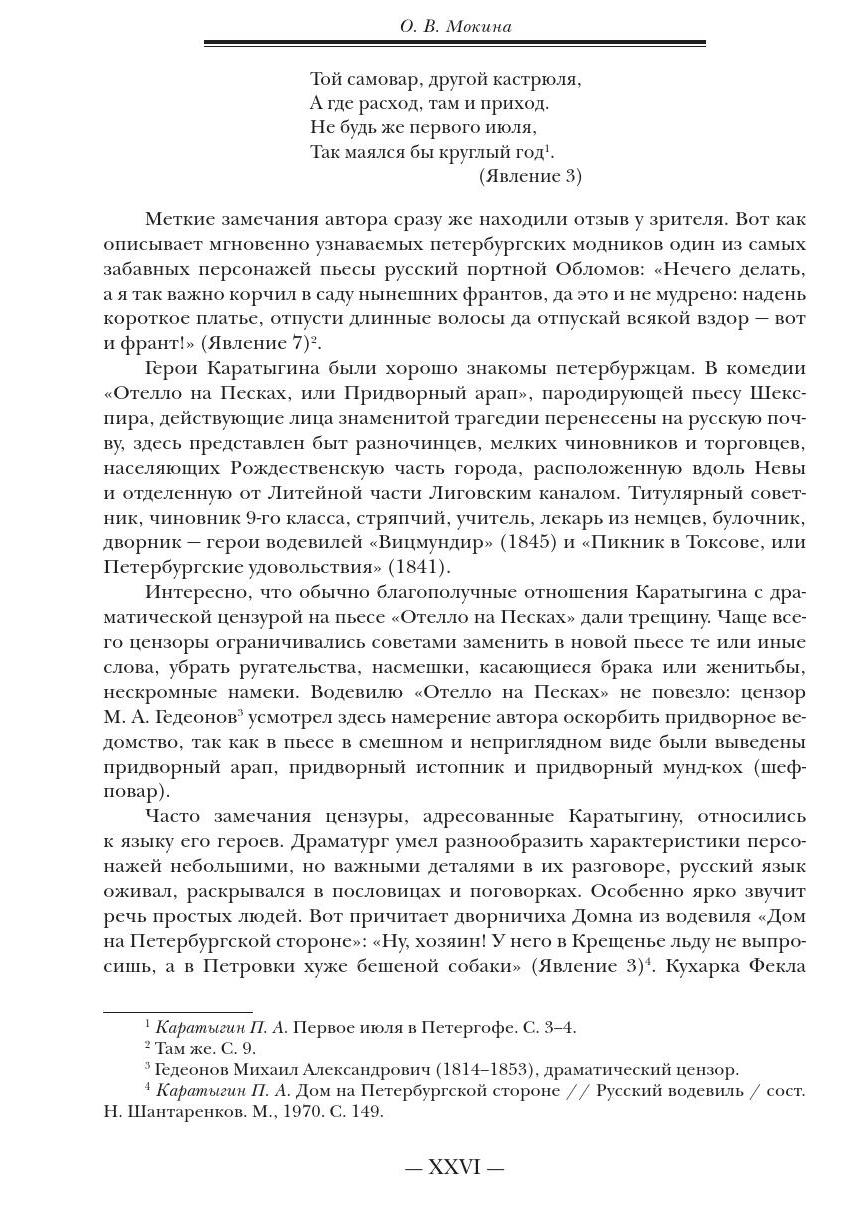 О. В. Мокина

Той самовар, другой кастрюля,
А где расход, там и приход.
Не будь же первого июля,
Так маялся бы круглый год$^1$.
(Явление 3)

Меткие замечания автора сразу же находили отзыв у зрителя. Вот как описывает мгновенно узнаваемых петербургских модников один из самых забавных персонажей пьесы русский портной Обломов: «Нечего делать, а я так важно корчил в саду нынешних франтов, да это и не мудрено: надень короткое платье, отпусти длинные волосы да отпускай всякой вздор — вот и франт!» (Явление 7)$^2$.

Герои Каратыгина были хорошо знакомы петербуржцам. В комедии «Отелло на Песках, или Придворный арап», пародирующей пьесу Шекспира, действующие лица знаменитой трагедии перенесены на русскую почву, здесь представлен быт разночинцев, мелких чиновников и торговцев, населяющих Рождественскую часть города, расположенную вдоль Невы и отделенную от Литейной части Лиговским каналом. Титулярный советник, чиновник 9-го класса, стряпчий, учитель, лекарь из немцев, булочник, дворник — герои водевилей «Вицмундир» (1845) и «Пикник в Токсове, или Петербургские удовольствия» (1841).

Интересно, что обычно благополучные отношения Каратыгина с драматической цензурой на пьесе «Отелло на Песках» дали трещину. Чаще всего цензоры ограничивались советами заменить в новой пьесе те или иные слова, убрать ругательства, насмешки, касающиеся брака или женитьбы, нескромные намеки. Водевилю «Отелло на Песках» не повезло: цензор М. А. Гедеонов$^3$ усмотрел здесь намерение автора оскорбить придворное ведомство, так как в пьесе в смешном и неприглядном виде были выведены придворный арап, придворный истопник и придворный мунд-кох (шеф-повар).

Часто замечания цензуры, адресованные Каратыгину, относились к языку его героев. Драматург умел разнообразить характеристики персонажей небольшими, но важными деталями в их разговоре, русский язык оживал, раскрывался в пословицах и поговорках. Особенно ярко звучит речь простых людей. Вот причитает дворничиха Домна из водевиля «Дом на Петербургской стороне»: «Ну, хозяин! У него в Крещенье льду не выпросишь, а в Петровки хуже бешеной собаки» (Явление 3)$^4$. Кухарка Фекла

$^1$ Каратыгин П. А. Первое июля в Петергофе. С. 3–4.
$^2$ Там же. С. 9.
$^3$ Гедеонов Михаил Александрович (1814–1853), драматический цензор.
$^4$ Каратыгин П. А. Дом на Петербургской стороне // Русский водевиль / сост. Н. Шантаренков. М., 1970. С. 149.

— XXVI —